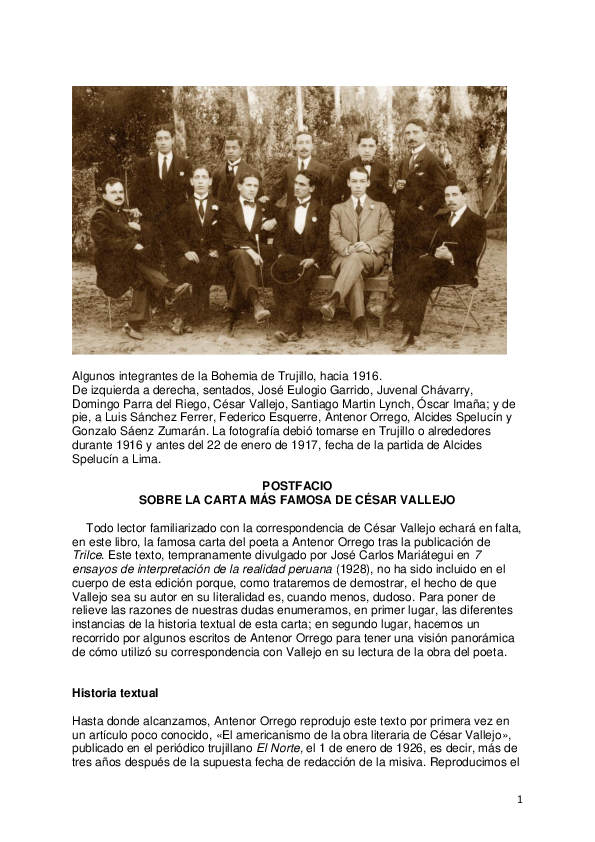 Algunos integrantes de la Bohemia de Trujillo, hacia 1916.
De izquierda a derecha, sentados, José Eulogio Garrido, Juvenal Chávarry, Domingo Parra del Riego, César Vallejo, Santiago Martin Lynch, Óscar Imaña; y de pie, a Luis Sánchez Ferrer, Federico Esquerre, Antenor Orrego, Alcides Spelucín y Gonzalo Sáenz Zumarán. La fotografía debió tomarse en Trujillo o alrededores durante 1916 y antes del 22 de enero de 1917, fecha de la partida de Alcides Spelucín a Lima.

POSTFACIO
SOBRE LA CARTA MÁS FAMOSA DE CÉSAR VALLEJO

Todo lector familiarizado con la correspondencia de César Vallejo echará en falta, en este libro, la famosa carta del poeta a Antenor Orrego tras la publicación de Trilce. Este texto, tempranamente divulgado por José Carlos Mariátegui en 7 ensayos de interpretación de la realidad peruana (1928), no ha sido incluido en el cuerpo de esta edición porque, como trataremos de demostrar, el hecho de que Vallejo sea su autor en su literalidad es, cuando menos, dudoso. Para poner de relieve las razones de nuestras dudas enumeramos, en primer lugar, las diferentes instancias de la historia textual de esta carta; en segundo lugar, hacemos un recorrido por algunos escritos de Antenor Orrego para tener una visión panorámica de cómo utilizó su correspondencia con Vallejo en su lectura de la obra del poeta.

Historia textual

Hasta donde alcanzamos, Antenor Orrego reprodujo este texto por primera vez en un artículo poco conocido, «El americanismo de la obra literaria de César Vallejo», publicado en el periódico trujillano El Norte, el 1 de enero de 1926, es decir, más de tres años después de la supuesta fecha de redacción de la misiva. Reproducimos el

1